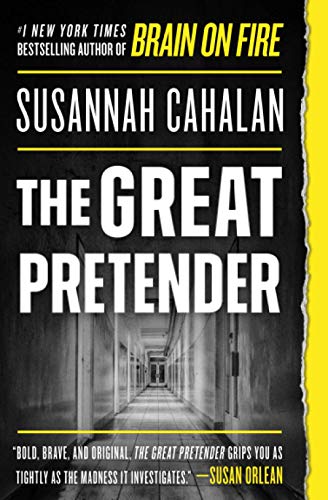 #1 NEW YORK TIMES BESTSELLING AUTHOR OF BRAIN ON FIRE

SUSANNAH CAHALAN

THE GREAT PRETENDER

"BOLD, BRAVE, AND ORIGINAL, THE GREAT PRETENDER GRIPS YOU AS TIGHTLY AS THE MADNESS IT INVESTIGATES." —SUSAN ORLEAN